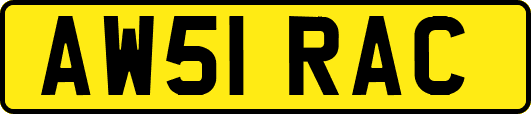 AW51 RAC